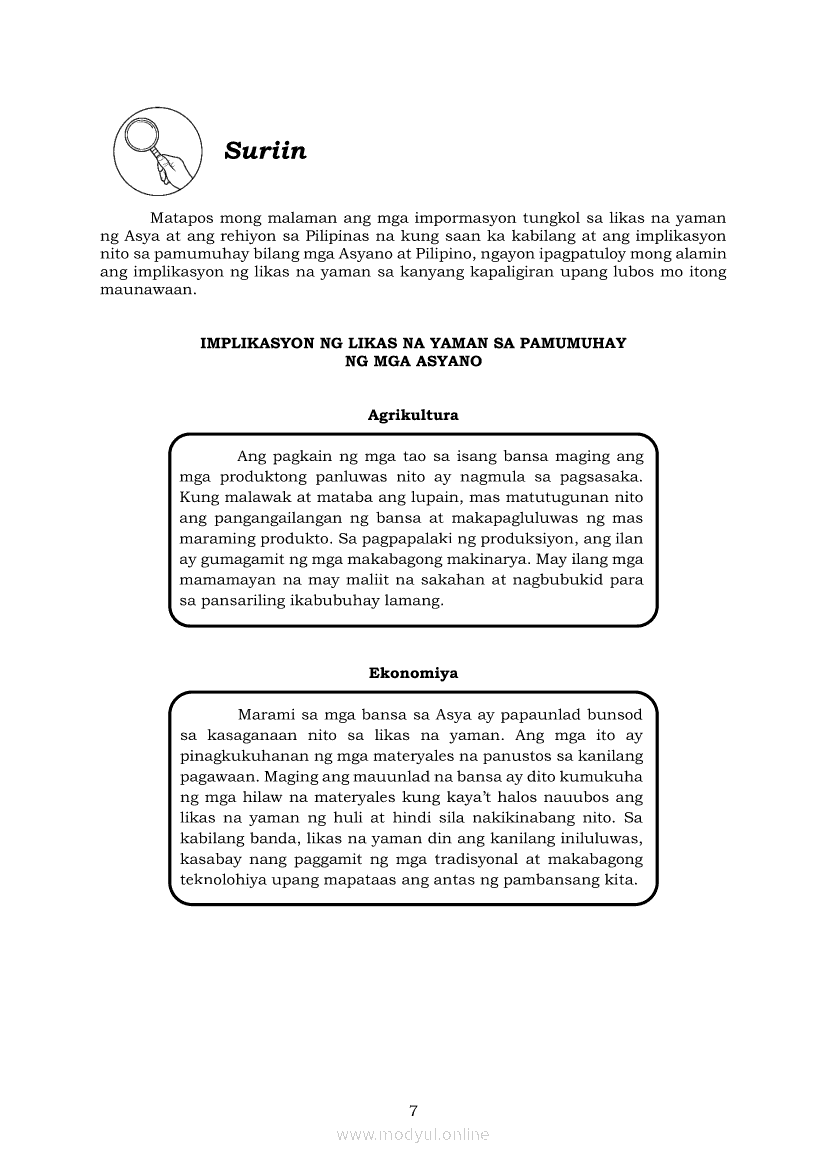 Suriin

Matapos mong malaman ang mga impormasyon tungkol sa likas na yaman ng Asya at ang rehiyon sa Pilipinas na kung saan ka kabilang at ang implikasyon nito sa pamumuhay bilang mga Asyano at Pilipino, ngayon ipagpatuloy mong alamin ang implikasyon ng likas na yaman sa kanyang kapaligiran upang lubos mo itong maunawaan.

IMPLIKASYON NG LIKAS NA YAMAN SA PAMUMUHAY NG MGA ASYANO

Agrikultura

Ang pagkain ng mga tao sa isang bansa maging ang mga produktong panluwas nito ay nagmula sa pagsasaka. Kung malawak at mataba ang lupain, mas matutugunan nito ang pangangailangan ng bansa at makapagluluwas ng mas maraming produkto. Sa pagpapalaki ng produksiyon, ang ilan ay gumagamit ng mga makabagong makinarya. May ilang mga mamamayan na may maliit na sakahan at nagbubukid para sa pansariling ikabubuhay lamang.

Ekonomiya

Marami sa mga bansa sa Asya ay papaunlad bunsod sa kasaganaan nito sa likas na yaman. Ang mga ito ay pinagkukuhanan ng mga materyales na panustos sa kanilang pagawaan. Maging ang mauunlad na bansa ay dito kumukuha ng mga hilaw na materyales kung kaya't halos nauubos ang likas na yaman ng huli at hindi sila nakikinabang nito. Sa kabilang banda, likas na yaman din ang kanilang iniluluwas, kasabay nang paggamit ng mga tradisyonal at makabagong teknolohiya upang mapataas ang antas ng pambansang kita.

7

www.modyul.online